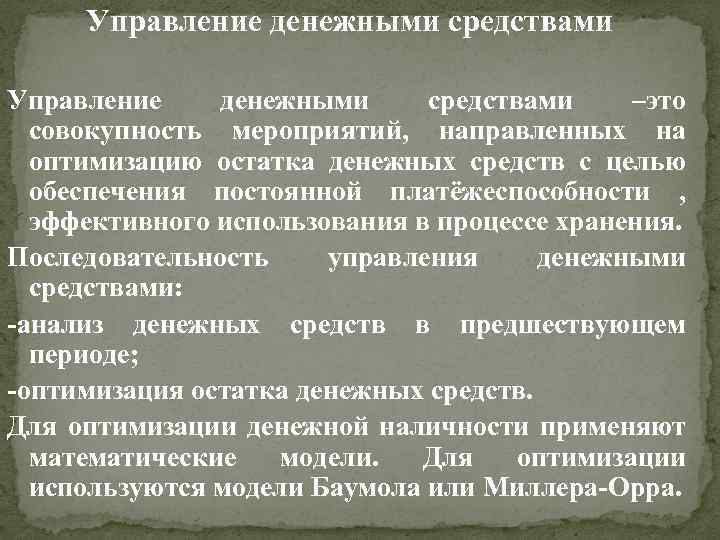 Управление денежными средствами

Управление денежными средствами –это совокупность мероприятий, направленных на оптимизацию остатка денежных средств с целью обеспечения постоянной платёжеспособности , эффективного использования в процессе хранения.

Последовательность управления денежными средствами:

-анализ денежных средств в предшествующем периоде;

-оптимизация остатка денежных средств.

Для оптимизации денежной наличности применяют математические модели. Для оптимизации используются модели Баумола или Миллера-Орра.